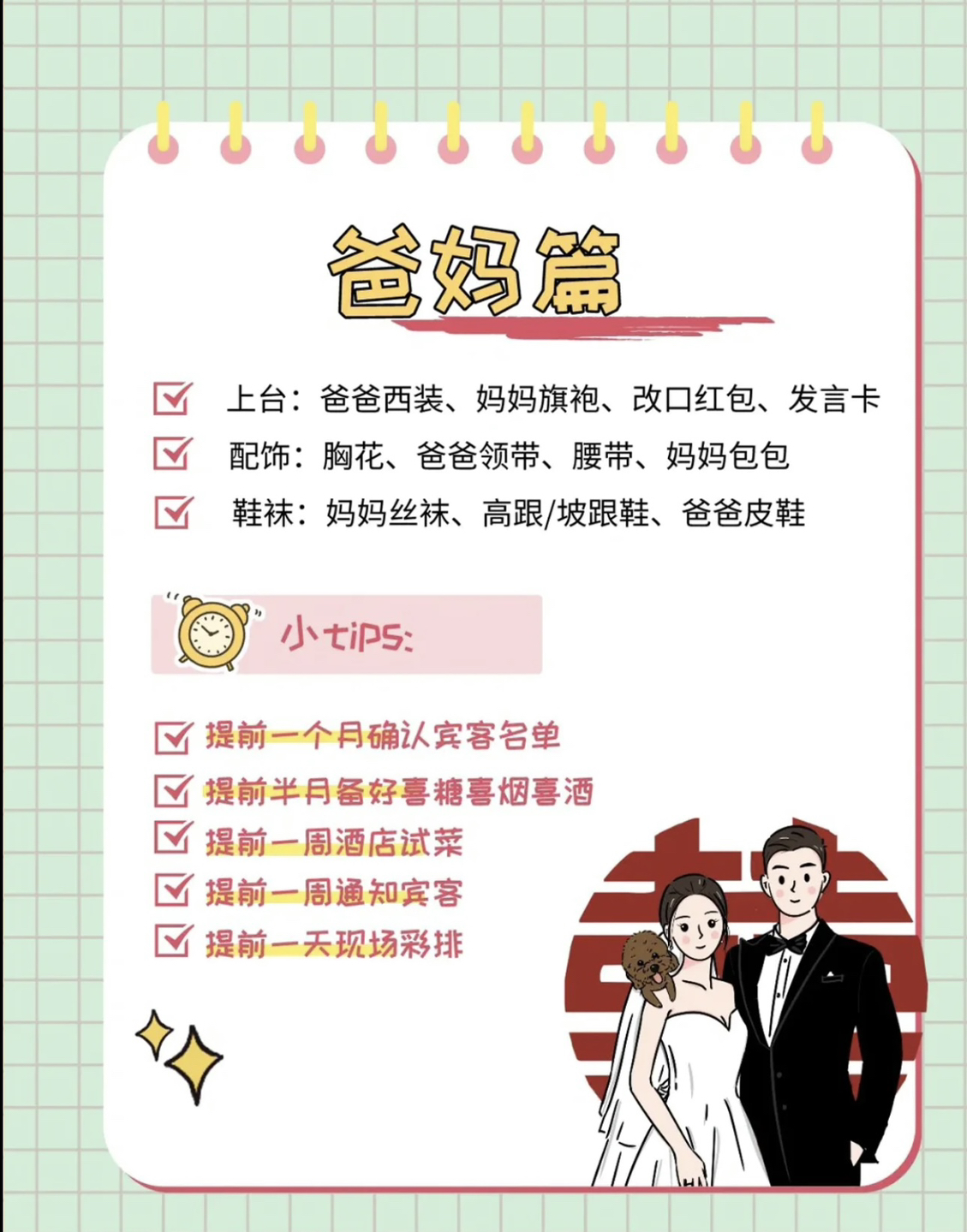 爸妈篇

☑ 上台：爸爸西装、妈妈旗袍、改口红包、发言卡
☑ 配饰：胸花、爸爸领带、腰带、妈妈包包
☑ 鞋袜：妈妈丝袜、高跟/坡跟鞋、爸爸皮鞋

小tips:

☑ 提前一个月确认宾客名单
☑ 提前半月备好喜糖喜烟喜酒
☑ 提前一周酒店试菜
☑ 提前一周通知宾客
☑ 提前一天现场彩排